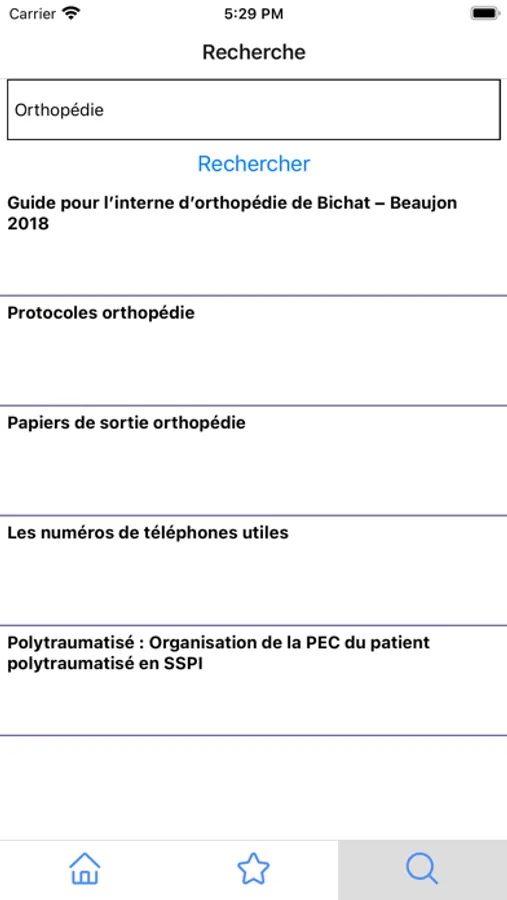 Carrier 5:29 PM

Recherche

Orthopédie

Rechercher

Guide pour l'interne d'orthopédie de Bichat – Beaujon 2018

Protocoles orthopédie

Papiers de sortie orthopédie

Les numéros de téléphones utiles

Polytraumatisé : Organisation de la PEC du patient polytraumatisé en SSPI